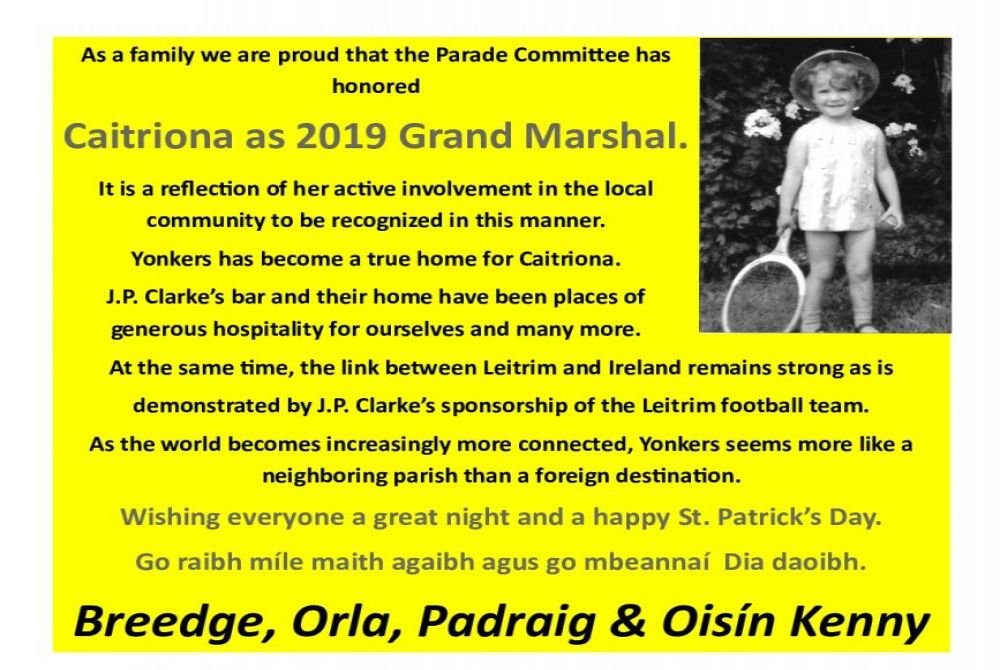 As a family we are proud that the Parade Committee has honored

Caitriona as 2019 Grand Marshal.

It is a reflection of her active involvement in the local community to be recognized in this manner.

Yonkers has become a true home for Caitriona.

J.P. Clarke's bar and their home have been places of generous hospitality for ourselves and many more.

At the same time, the link between Leitrim and Ireland remains strong as is demonstrated by J.P. Clarke's sponsorship of the Leitrim football team.

As the world becomes increasingly more connected, Yonkers seems more like a neighboring parish than a foreign destination.

Wishing everyone a great night and a happy St. Patrick's Day.

Go raibh míle maith agaibh agus go mbeannaí Dia daoibh.

Breedge, Orla, Padraig & Oisín Kenny